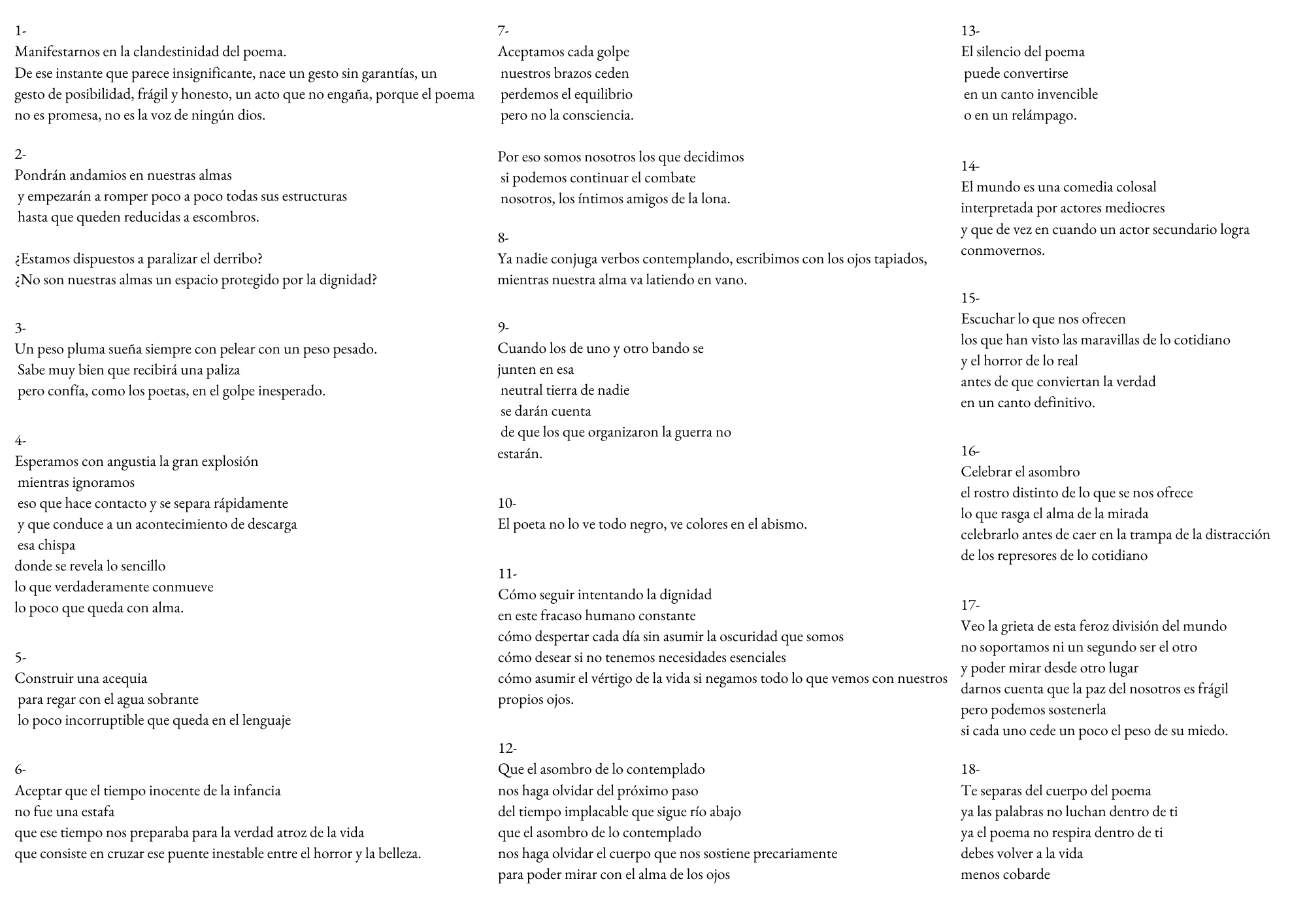 1-
Manifestarnos en la clandestinidad del poema.
De ese instante que parece insignificante, nace un gesto sin garantías, un gesto de posibilidad, frágil y honesto, un acto que no engaña, porque el poema no es promesa, no es la voz de ningún dios.

2-
Pondrán andamios en nuestras almas
y empezarán a romper poco a poco todas sus estructuras
hasta que queden reducidas a escombros.

¿Estamos dispuestos a paralizar el derribo?
¿No son nuestras almas un espacio protegido por la dignidad?

3-
Un peso pluma sueña siempre con pelear con un peso pesado.
Sabe muy bien que recibirá una paliza
pero confía, como los poetas, en el golpe inesperado.

4-
Esperamos con angustia la gran explosión
mientras ignoramos
eso que hace contacto y se separa rápidamente
y que conduce a un acontecimiento de descarga
esa chispa
donde se revela lo sencillo
lo que verdaderamente conmueve
lo poco que queda con alma.

5-
Construir una acequia
para regar con el agua sobrante
lo poco incorruptible que queda en el lenguaje

6-
Aceptar que el tiempo inocente de la infancia
no fue una estafa
que ese tiempo nos preparaba para la verdad atroz de la vida
que consiste en cruzar ese puente inestable entre el horror y la belleza.

7-
Aceptamos cada golpe
nuestros brazos ceden
perdemos el equilibrio
pero no la consciencia.

Por eso somos nosotros los que decidimos
si podemos continuar el combate
nosotros, los íntimos amigos de la lona.

8-
Ya nadie conjuga verbos contemplando, escribimos con los ojos tapiados, mientras nuestra alma va latiendo en vano.

9-
Cuando los de uno y otro bando se
junten en esa
neutral tierra de nadie
se darán cuenta
de que los que organizaron la guerra no
estarán.

10-
El poeta no lo ve todo negro, ve colores en el abismo.

11-
Cómo seguir intentando la dignidad
en este fracaso humano constante
cómo despertar cada día sin asumir la oscuridad que somos
cómo desear si no tenemos necesidades esenciales
cómo asumir el vértigo de la vida si negamos todo lo que vemos con nuestros propios ojos.

12-
Que el asombro de lo contemplado
nos haga olvidar del próximo paso
del tiempo implacable que sigue río abajo
que el asombro de lo contemplado
nos haga olvidar el cuerpo que nos sostiene precariamente
para poder mirar con el alma de los ojos

13-
El silencio del poema
puede convertirse
en un canto invencible
o en un relámpago.

14-
El mundo es una comedia colosal
interpretada por actores mediocres
y que de vez en cuando un actor secundario logra
conmovernos.

15-
Escuchar lo que nos ofrecen
los que han visto las maravillas de lo cotidiano
y el horror de lo real
antes de que conviertan la verdad
en un canto definitivo.

16-
Celebrar el asombro
el rostro distinto de lo que se nos ofrece
lo que rasga el alma de la mirada
celebrarlo antes de caer en la trampa de la distracción
de los represores de lo cotidiano

17-
Veo la grieta de esta feroz división del mundo
no soportamos ni un segundo ser el otro
y poder mirar desde otro lugar
darnos cuenta que la paz del nosotros es frágil
pero podemos sostenerla
si cada uno cede un poco el peso de su miedo.

18-
Te separas del cuerpo del poema
ya las palabras no luchan dentro de ti
ya el poema no respira dentro de ti
debes volver a la vida
menos cobarde